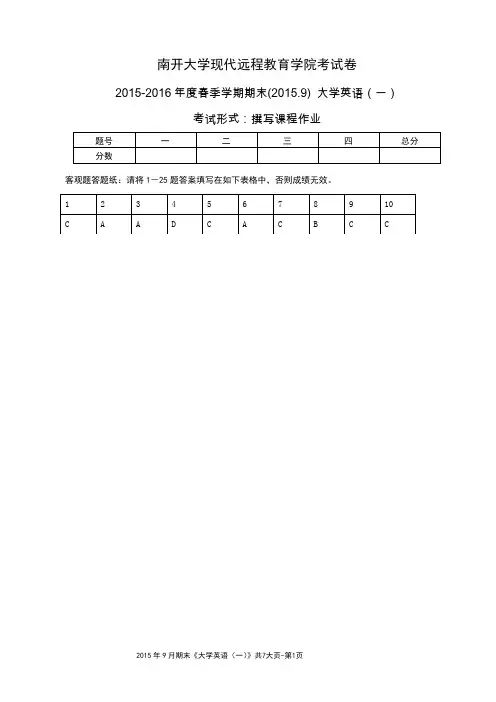 南开大学现代远程教育学院考试卷

2015-2016 年度春季学期期末(2015.9) 大学英语（一）

考试形式：撰写课程作业

| 题号 | 一 | 二 | 三 | 四 | 总分 |
|---|---|---|---|---|---|
| 分数 | | | | | |

客观题答题纸：请将 1—25 题答案填写在如下表格中，否则成绩无效。

| 1 | 2 | 3 | 4 | 5 | 6 | 7 | 8 | 9 | 10 |
|---|---|---|---|---|---|---|---|---|---|
| C | A | A | D | C | A | C | B | C | C |

2015 年 9 月期末《大学英语（一）》共7大页-第1页